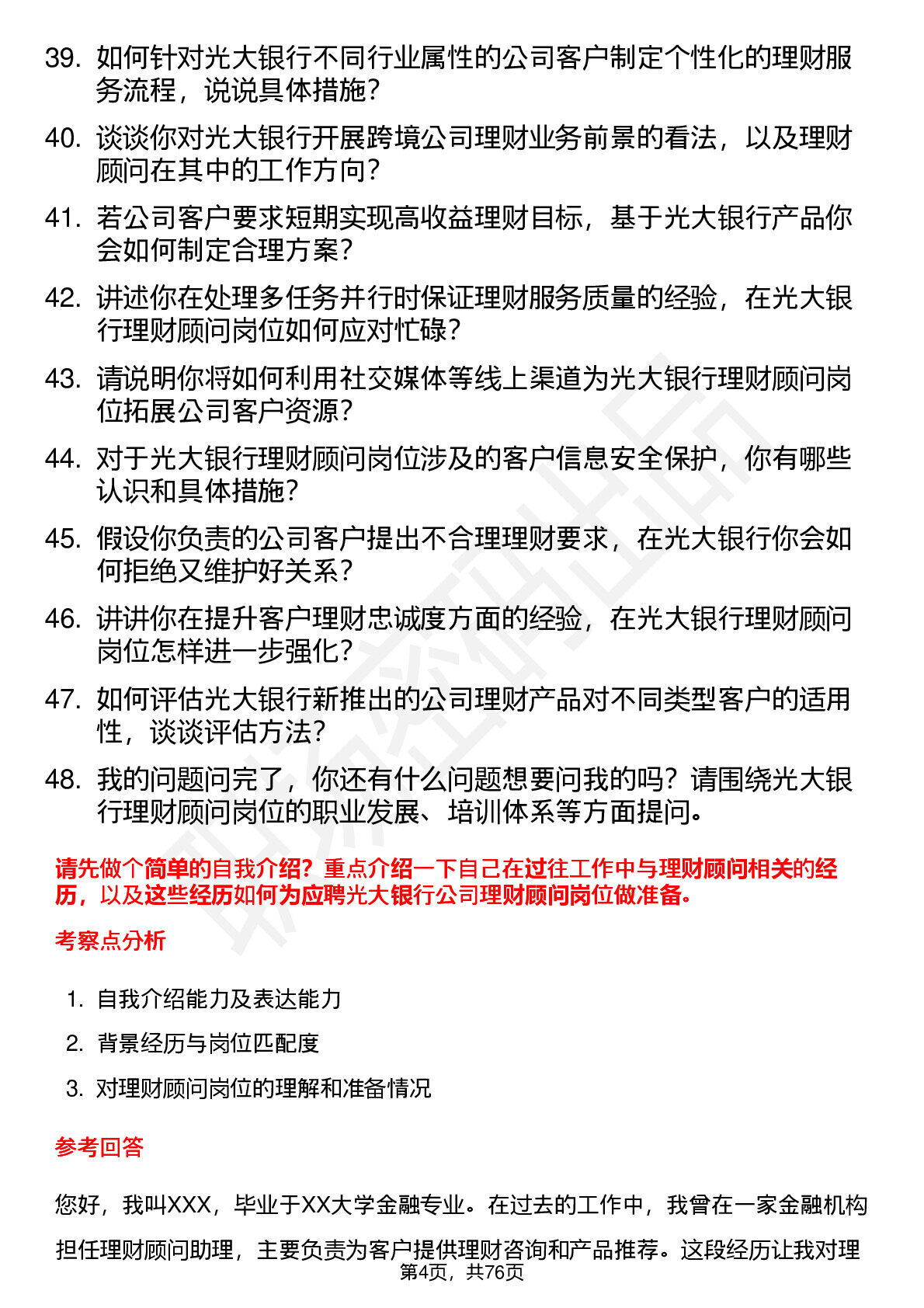 39. 如何针对光大银行不同行业属性的公司客户制定个性化的理财服务流程，说说具体措施？

40. 谈谈你对光大银行开展跨境公司理财业务前景的看法，以及理财顾问在其中的工作方向？

41. 若公司客户要求短期实现高收益理财目标，基于光大银行产品你会如何制定合理方案？

42. 讲述你在处理多任务并行时保证理财服务质量的经验，在光大银行理财顾问岗位如何应对忙碌？

43. 请说明你将如何利用社交媒体等线上渠道为光大银行理财顾问岗位拓展公司客户资源？

44. 对于光大银行理财顾问岗位涉及的客户信息安全保护，你有哪些认识和具体措施？

45. 假设你负责的公司客户提出不合理理财要求，在光大银行你会如何拒绝又维护好关系？

46. 讲讲你在提升客户理财忠诚度方面的经验，在光大银行理财顾问岗位怎样进一步强化？

47. 如何评估光大银行新推出的公司理财产品对不同类型客户的适用性，谈谈评估方法？

48. 我的问题问完了，你还有什么问题想要问我的吗？请围绕光大银行理财顾问岗位的职业发展、培训体系等方面提问。

请先做个简单的自我介绍？重点介绍一下自己在过往工作中与理财顾问相关的经历，以及这些经历如何为应聘光大银行公司理财顾问岗位做准备。

考察点分析

1. 自我介绍能力及表达能力
2. 背景经历与岗位匹配度
3. 对理财顾问岗位的理解和准备情况

参考回答

您好，我叫XXX，毕业于XX大学金融专业。在过去的工作中，我曾在一家金融机构担任理财顾问助理，主要负责为客户提供理财咨询和产品推荐。这段经历让我对理

第4页，共76页